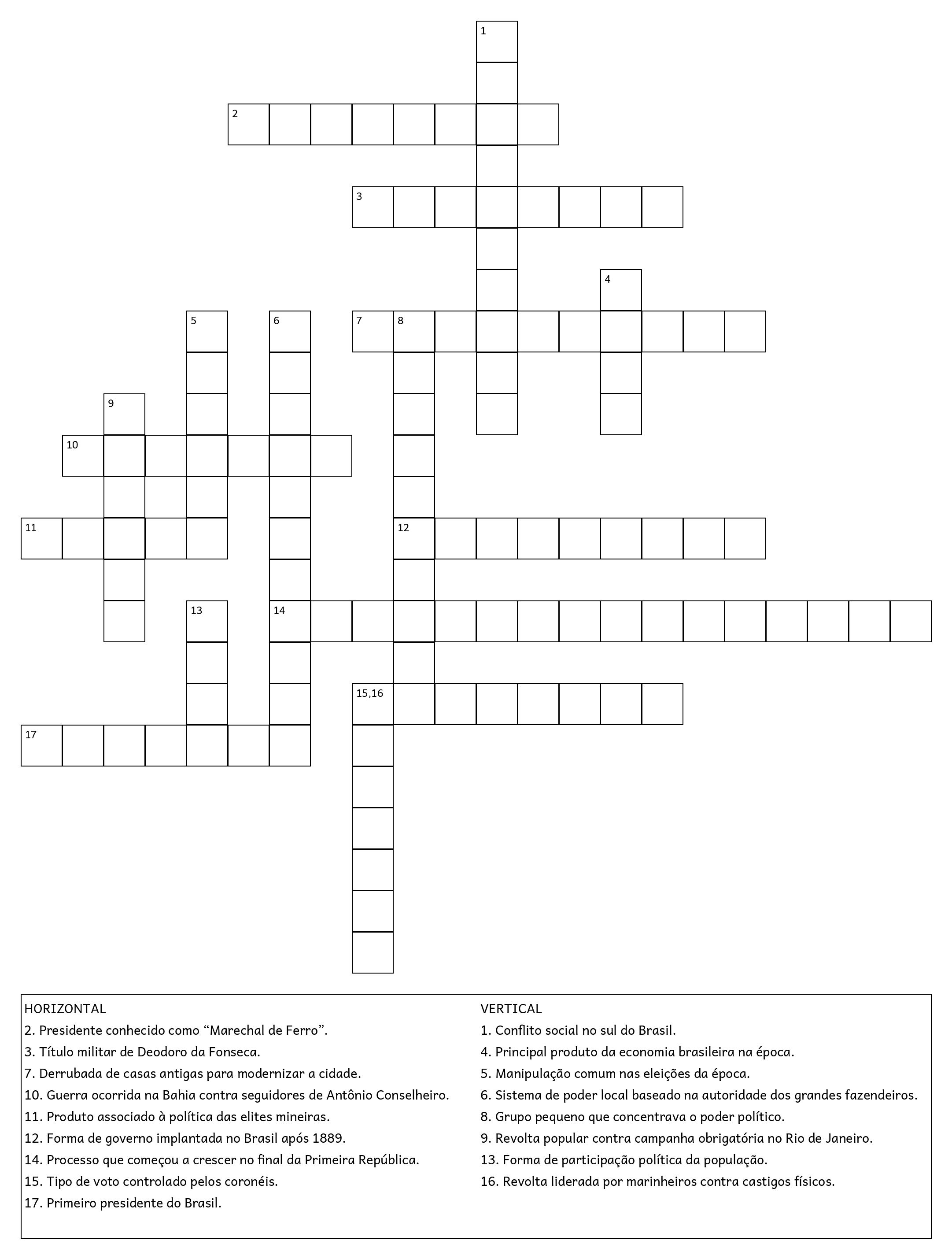 1
2
3
4
5
6
7 8
9
10
11
12
13
14
15,16
17

HORIZONTAL
2. Presidente conhecido como “Marechal de Ferro”.
3. Título militar de Deodoro da Fonseca.
7. Derrubada de casas antigas para modernizar a cidade.
10. Guerra ocorrida na Bahia contra seguidores de Antônio Conselheiro.
11. Produto associado à política das elites mineiras.
12. Forma de governo implantada no Brasil após 1889.
14. Processo que começou a crescer no final da Primeira República.
15. Tipo de voto controlado pelos coronéis.
17. Primeiro presidente do Brasil.

VERTICAL
1. Conflito social no sul do Brasil.
4. Principal produto da economia brasileira na época.
5. Manipulação comum nas eleições da época.
6. Sistema de poder local baseado na autoridade dos grandes fazendeiros.
8. Grupo pequeno que concentrava o poder político.
9. Revolta popular contra campanha obrigatória no Rio de Janeiro.
13. Forma de participação política da população.
16. Revolta liderada por marinheiros contra castigos físicos.